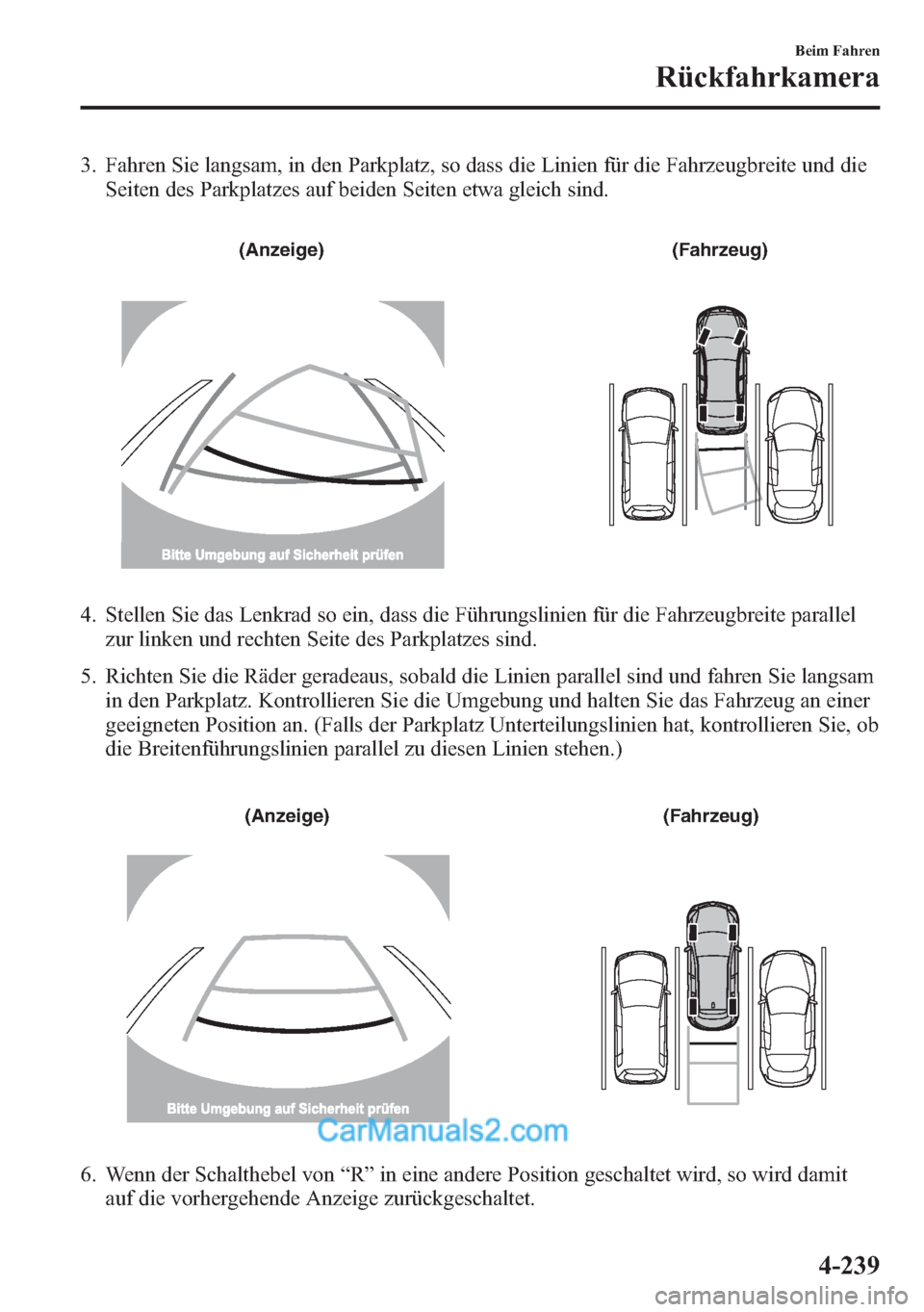 Beim Fahren
Rückfahrkamera

3. Fahren Sie langsam, in den Parkplatz, so dass die Linien für die Fahrzeugbreite und die Seiten des Parkplatzes auf beiden Seiten etwa gleich sind.

(Anzeige)

(Fahrzeug)

Bitte Umgebung auf Sicherheit prüfen

4. Stellen Sie das Lenkrad so ein, dass die Führungslinien für die Fahrzeugbreite parallel zur linken und rechten Seite des Parkplatzes sind.

5. Richten Sie die Räder geradeaus, sobald die Linien parallel sind und fahren Sie langsam in den Parkplatz. Kontrollieren Sie die Umgebung und halten Sie das Fahrzeug an einer geeigneten Position an. (Falls der Parkplatz Unterteilungslinien hat, kontrollieren Sie, ob die Breitenführungslinien parallel zu diesen Linien stehen.)

(Anzeige)

(Fahrzeug)

Bitte Umgebung auf Sicherheit prüfen

CarManuals2.com

6. Wenn der Schalthebel von “R” in eine andere Position geschaltet wird, so wird damit auf die vorhergehende Anzeige zurückgeschaltet.

4-239

carmanualsonline.info